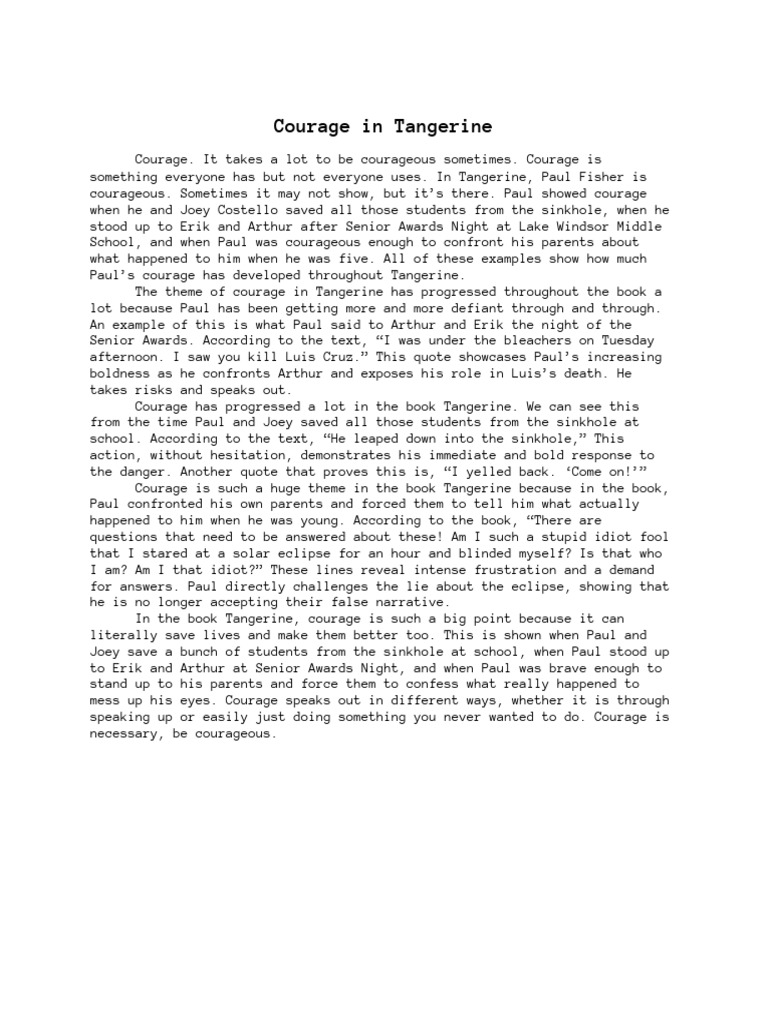 Courage in Tangerine

Courage. It takes a lot to be courageous sometimes. Courage is something everyone has but not everyone uses. In Tangerine, Paul Fisher is courageous. Sometimes it may not show, but it's there. Paul showed courage when he and Joey Costello saved all those students from the sinkhole, when he stood up to Erik and Arthur after Senior Awards Night at Lake Windsor Middle School, and when Paul was courageous enough to confront his parents about what happened to him when he was five. All of these examples show how much Paul's courage has developed throughout Tangerine.

The theme of courage in Tangerine has progressed throughout the book a lot because Paul has been getting more and more defiant through and through. An example of this is what Paul said to Arthur and Erik the night of the Senior Awards. According to the text, "I was under the bleachers on Tuesday afternoon. I saw you kill Luis Cruz." This quote showcases Paul's increasing boldness as he confronts Arthur and exposes his role in Luis's death. He takes risks and speaks out.

Courage has progressed a lot in the book Tangerine. We can see this from the time Paul and Joey saved all those students from the sinkhole at school. According to the text, "He leaped down into the sinkhole," This action, without hesitation, demonstrates his immediate and bold response to the danger. Another quote that proves this is, "I yelled back. 'Come on!'"

Courage is such a huge theme in the book Tangerine because in the book, Paul confronted his own parents and forced them to tell him what actually happened to him when he was young. According to the book, "There are questions that need to be answered about these! Am I such a stupid idiot fool that I stared at a solar eclipse for an hour and blinded myself? Is that who I am? Am I that idiot?" These lines reveal intense frustration and a demand for answers. Paul directly challenges the lie about the eclipse, showing that he is no longer accepting their false narrative.

In the book Tangerine, courage is such a big point because it can literally save lives and make them better too. This is shown when Paul and Joey save a bunch of students from the sinkhole at school, when Paul stood up to Erik and Arthur at Senior Awards Night, and when Paul was brave enough to stand up to his parents and force them to confess what really happened to mess up his eyes. Courage speaks out in different ways, whether it is through speaking up or easily just doing something you never wanted to do. Courage is necessary, be courageous.